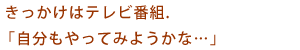 きっかけはテレビ番組.
「自分もやってみようかな…」